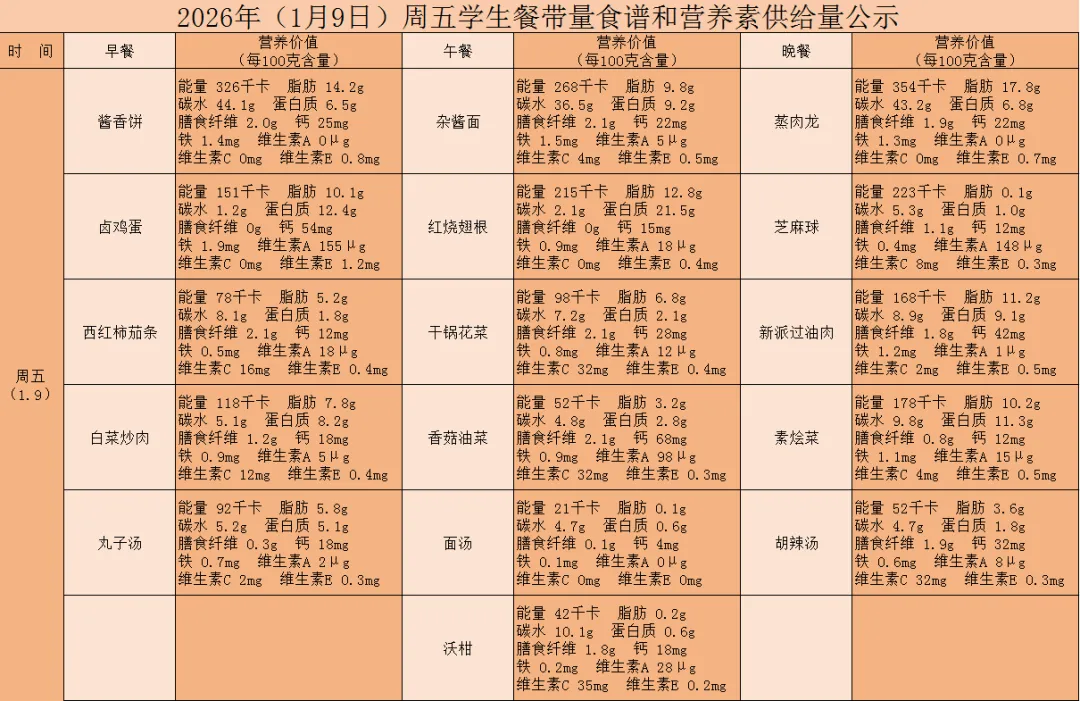 2026年（1月9日）周五学生餐带量食谱和营养素供给量公示

| 时 间 | 早餐 | 营养价值（每100克含量） | 午餐 | 营养价值（每100克含量） | 晚餐 | 营养价值（每100克含量） |
|---|---|---|---|---|---|---|
| 周五（1.9） | 酱香饼 | 能量 326千卡 脂肪 14.2g 碳水 44.1g 蛋白质 6.5g 膳食纤维 2.0g 钙 25mg 铁 1.4mg 维生素A 0μg 维生素C 0mg 维生素E 0.8mg | 杂酱面 | 能量 268千卡 脂肪 9.8g 碳水 36.5g 蛋白质 9.2g 膳食纤维 2.1g 钙 22mg 铁 1.5mg 维生素A 5μg 维生素C 4mg 维生素E 0.5mg | 蒸肉龙 | 能量 354千卡 脂肪 17.8g 碳水 43.2g 蛋白质 6.8g 膳食纤维 1.9g 钙 22mg 铁 1.3mg 维生素A 0μg 维生素C 0mg 维生素E 0.7mg |
|  | 卤鸡蛋 | 能量 151千卡 脂肪 10.1g 碳水 1.2g 蛋白质 12.4g 膳食纤维 0g 钙 54mg 铁 1.9mg 维生素A 155μg 维生素C 0mg 维生素E 1.2mg | 红烧翅根 | 能量 215千卡 脂肪 12.8g 碳水 2.1g 蛋白质 21.5g 膳食纤维 0g 钙 15mg 铁 0.9mg 维生素A 18μg 维生素C 0mg 维生素E 0.4mg | 芝麻球 | 能量 223千卡 脂肪 0.1g 碳水 5.3g 蛋白质 1.0g 膳食纤维 1.1g 钙 12mg 铁 0.4mg 维生素A 148μg 维生素C 8mg 维生素E 0.3mg |
|  | 西红柿茄条 | 能量 78千卡 脂肪 5.2g 碳水 8.1g 蛋白质 1.8g 膳食纤维 2.1g 钙 12mg 铁 0.5mg 维生素A 18μg 维生素C 16mg 维生素E 0.4mg | 干锅花菜 | 能量 98千卡 脂肪 6.8g 碳水 7.2g 蛋白质 2.1g 膳食纤维 2.1g 钙 28mg 铁 0.8mg 维生素A 12μg 维生素C 32mg 维生素E 0.4mg | 新派过油肉 | 能量 168千卡 脂肪 11.2g 碳水 8.9g 蛋白质 9.1g 膳食纤维 1.8g 钙 42mg 铁 1.2mg 维生素A 1μg 维生素C 2mg 维生素E 0.5mg |
|  | 白菜炒肉 | 能量 118千卡 脂肪 7.8g 碳水 5.1g 蛋白质 8.2g 膳食纤维 1.2g 钙 18mg 铁 0.9mg 维生素A 5μg 维生素C 12mg 维生素E 0.4mg | 香菇油菜 | 能量 52千卡 脂肪 3.2g 碳水 4.8g 蛋白质 2.8g 膳食纤维 2.1g 钙 68mg 铁 0.9mg 维生素A 98μg 维生素C 32mg 维生素E 0.3mg | 素烩菜 | 能量 178千卡 脂肪 10.2g 碳水 9.8g 蛋白质 11.3g 膳食纤维 0.8g 钙 12mg 铁 1.1mg 维生素A 15μg 维生素C 4mg 维生素E 0.5mg |
|  | 丸子汤 | 能量 92千卡 脂肪 5.8g 碳水 5.2g 蛋白质 5.1g 膳食纤维 0.3g 钙 18mg 铁 0.7mg 维生素A 2μg 维生素C 2mg 维生素E 0.3mg | 面汤 | 能量 21千卡 脂肪 0.1g 碳水 4.7g 蛋白质 0.6g 膳食纤维 0.1g 钙 4mg 铁 0.1mg 维生素A 0μg 维生素C 0mg 维生素E 0mg | 胡辣汤 | 能量 52千卡 脂肪 3.6g 碳水 4.7g 蛋白质 1.8g 膳食纤维 1.9g 钙 32mg 铁 0.6mg 维生素A 8μg 维生素C 32mg 维生素E 0.3mg |
|  |  |  | 沃柑 | 能量 42千卡 脂肪 0.2g 碳水 10.1g 蛋白质 0.6g 膳食纤维 1.8g 钙 18mg 铁 0.2mg 维生素A 28μg 维生素C 35mg 维生素E 0.2mg |  |  |